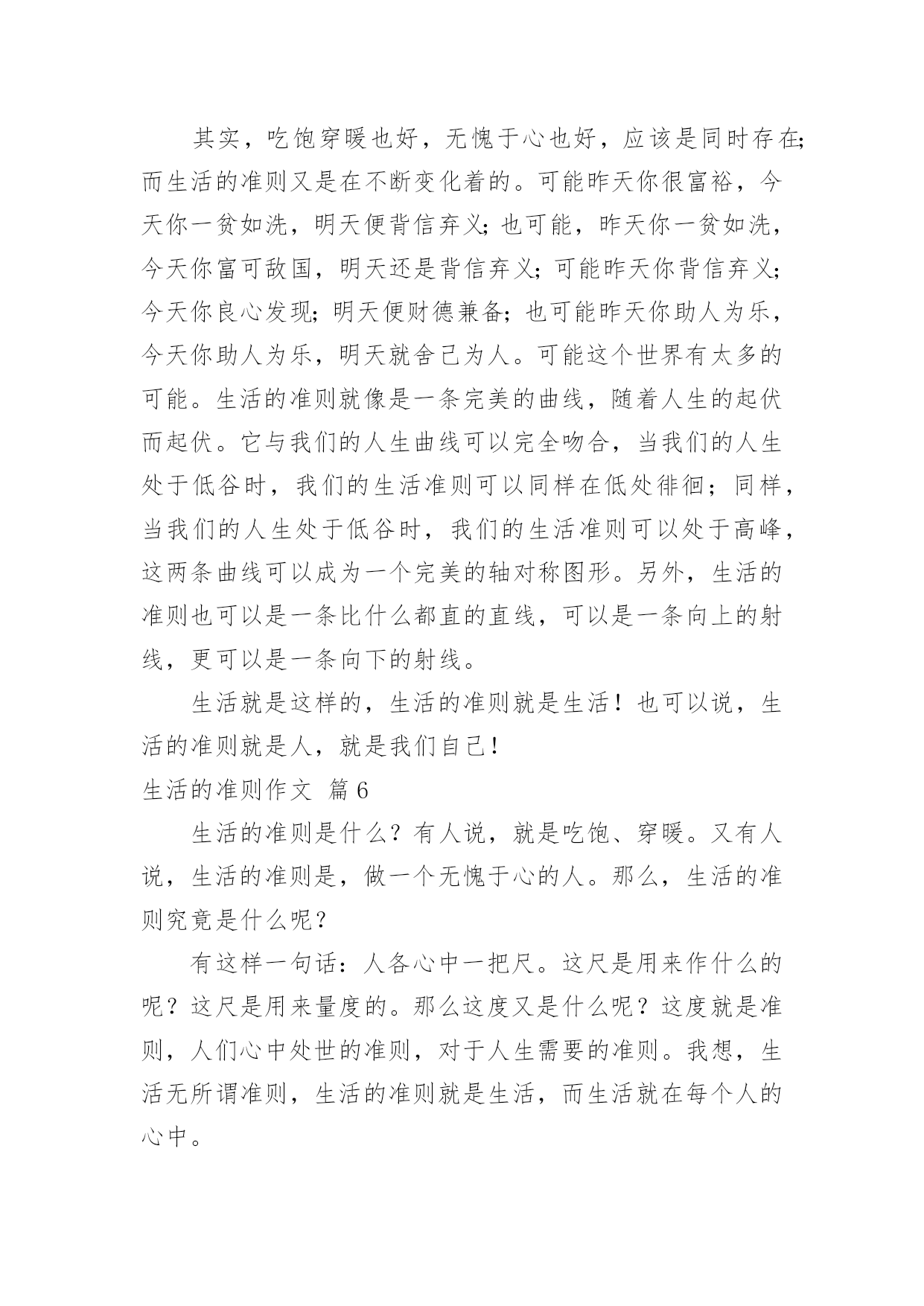 其实，吃饱穿暖也好，无愧于心也好，应该是同时存在;而生活的准则又是在不断变化着的。可能昨天你很富裕，今天你一贫如洗，明天便背信弃义;也可能，昨天你一贫如洗，今天你富可敌国，明天还是背信弃义;可能昨天你背信弃义;今天你良心发现;明天便财德兼备;也可能昨天你助人为乐，今天你助人为乐，明天就舍己为人。可能这个世界有太多的可能。生活的准则就像是一条完美的曲线，随着人生的起伏而起伏。它与我们的人生曲线可以完全吻合，当我们的人生处于低谷时，我们的生活准则可以同样在低处徘徊；同样，当我们的人生处于低谷时，我们的生活准则可以处于高峰，这两条曲线可以成为一个完美的轴对称图形。另外，生活的准则也可以是一条比什么都直的直线，可以是一条向上的射线，更可以是一条向下的射线。

生活就是这样的，生活的准则就是生活！也可以说，生活的准则就是人，就是我们自己！

生活的准则作文 篇6

生活的准则是什么？有人说，就是吃饱、穿暖。又有人说，生活的准则是，做一个无愧于心的人。那么，生活的准则究竟是什么呢？

有这样一句话：人各心中一把尺。这尺是用来作什么的呢？这尺是用来量度的。那么这度又是什么呢？这度就是准则，人们心中处世的准则，对于人生需要的准则。我想，生活无所谓准则，生活的准则就是生活，而生活就在每个人的心中。